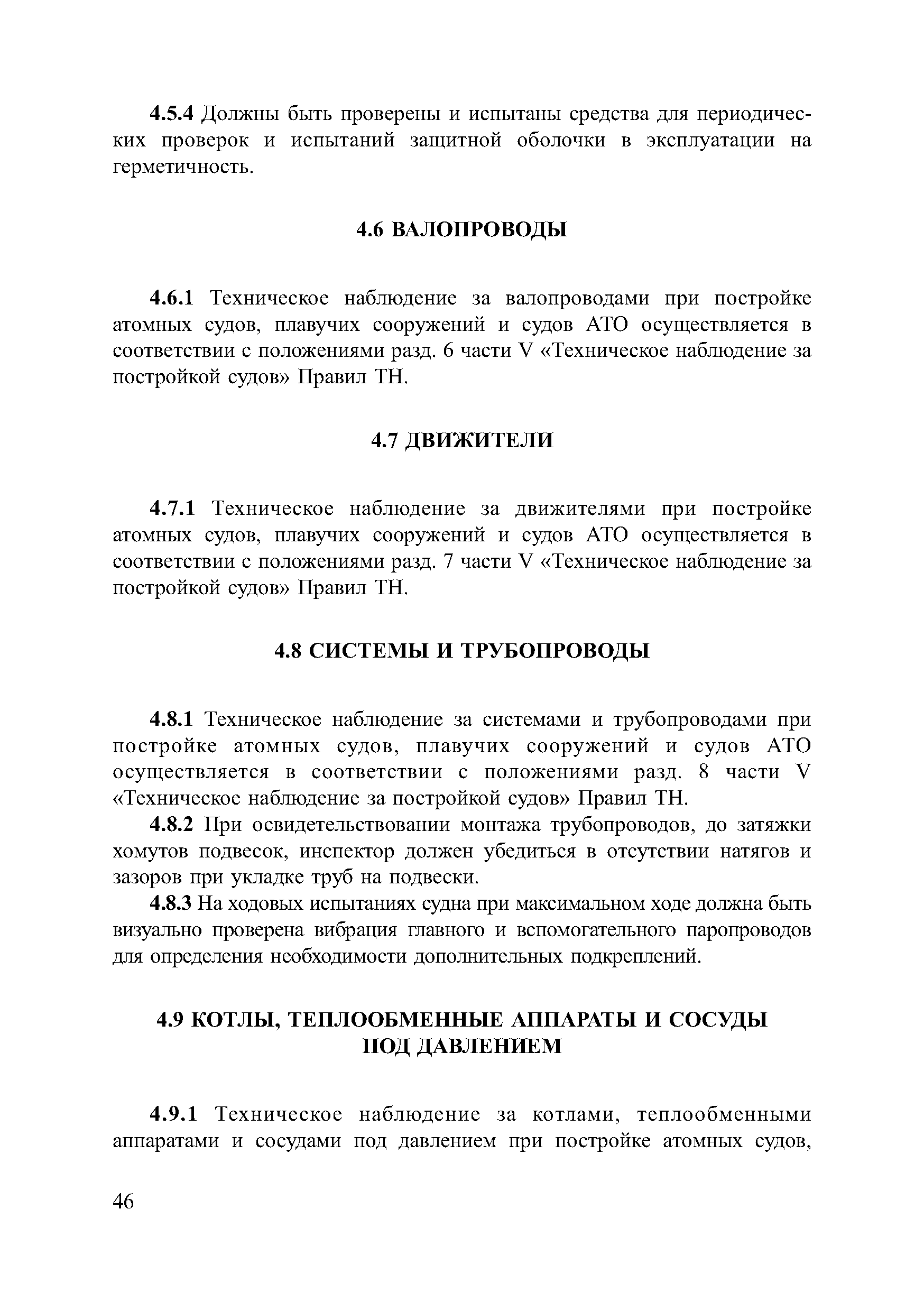 4.5.4 Должны быть проверены и испытаны средства для периодических проверок и испытаний защитной оболочки в эксплуатации на герметичность.

4.6 ВАЛОПРОВОДЫ

4.6.1 Техническое наблюдение за валопроводами при постройке атомных судов, плавучих сооружений и судов АТО осуществляется в соответствии с положениями разд. 6 части V «Техническое наблюдение за постройкой судов» Правил ТН.

4.7 ДВИЖИТЕЛИ

4.7.1 Техническое наблюдение за движителями при постройке атомных судов, плавучих сооружений и судов АТО осуществляется в соответствии с положениями разд. 7 части V «Техническое наблюдение за постройкой судов» Правил ТН.

4.8 СИСТЕМЫ И ТРУБОПРОВОДЫ

4.8.1 Техническое наблюдение за системами и трубопроводами при постройке атомных судов, плавучих сооружений и судов АТО осуществляется в соответствии с положениями разд. 8 части V «Техническое наблюдение за постройкой судов» Правил ТН.

4.8.2 При освидетельствовании монтажа трубопроводов, до затяжки хомутов подвесок, инспектор должен убедиться в отсутствии натягов и зазоров при укладке труб на подвески.

4.8.3 На ходовых испытаниях судна при максимальном ходе должна быть визуально проверена вибрация главного и вспомогательного паропроводов для определения необходимости дополнительных подкреплений.

4.9 КОТЛЫ, ТЕПЛООБМЕННЫЕ АППАРАТЫ И СОСУДЫ ПОД ДАВЛЕНИЕМ

4.9.1 Техническое наблюдение за котлами, теплообменными аппаратами и сосудами под давлением при постройке атомных судов,

46